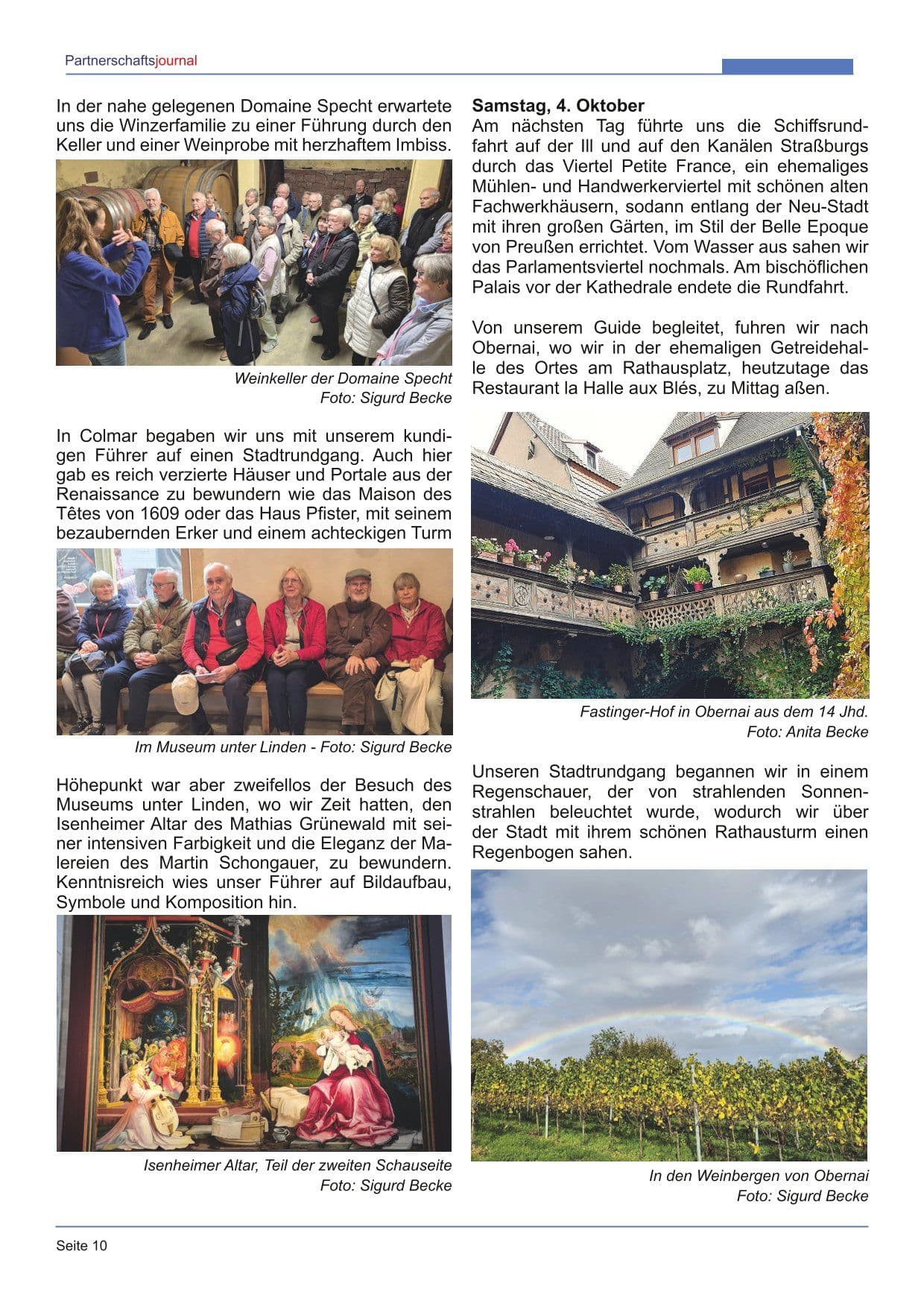 Partnerschaftsjournal

In der nahe gelegenen Domaine Specht erwartete uns die Winzerfamilie zu einer Führung durch den Keller und einer Weinprobe mit herzhaftem Imbiss.

Weinkeller der Domaine Specht
Foto: Sigurd Becke

In Colmar begaben wir uns mit unserem kundigen Führer auf einen Stadtrundgang. Auch hier gab es reich verzierte Häuser und Portale aus der Renaissance zu bewundern wie das Maison des Têtes von 1609 oder das Haus Pfister, mit seinem bezaubernden Erker und einem achteckigen Turm

Im Museum unter Linden - Foto: Sigurd Becke

Höhepunkt war aber zweifellos der Besuch des Museums unter Linden, wo wir Zeit hatten, den Isenheimer Altar des Mathias Grünewald mit seiner intensiven Farbigkeit und die Eleganz der Malereien des Martin Schongauer, zu bewundern. Kenntnisreich wies unser Führer auf Bildaufbau, Symbole und Komposition hin.

Isenheimer Altar, Teil der zweiten Schauseite
Foto: Sigurd Becke

Samstag, 4. Oktober
Am nächsten Tag führte uns die Schiffsrundfahrt auf der Ill und auf den Kanälen Straßburgs durch das Viertel Petite France, ein ehemaliges Mühlen- und Handwerkerviertel mit schönen alten Fachwerkhäusern, sodann entlang der Neu-Stadt mit ihren großen Gärten, im Stil der Belle Epoque von Preußen errichtet. Vom Wasser aus sahen wir das Parlamentsviertel nochmals. Am bischöflichen Palais vor der Kathedrale endete die Rundfahrt.

Von unserem Guide begleitet, fuhren wir nach Obernai, wo wir in der ehemaligen Getreidehalle des Ortes am Rathausplatz, heutzutage das Restaurant la Halle aux Blés, zu Mittag aßen.

Fastinger-Hof in Obernai aus dem 14 Jhd.
Foto: Anita Becke

Unseren Stadtrundgang begannen wir in einem Regenschauer, der von strahlenden Sonnenstrahlen beleuchtet wurde, wodurch wir über der Stadt mit ihrem schönen Rathausturm einen Regenbogen sahen.

In den Weinbergen von Obernai
Foto: Sigurd Becke

Seite 10